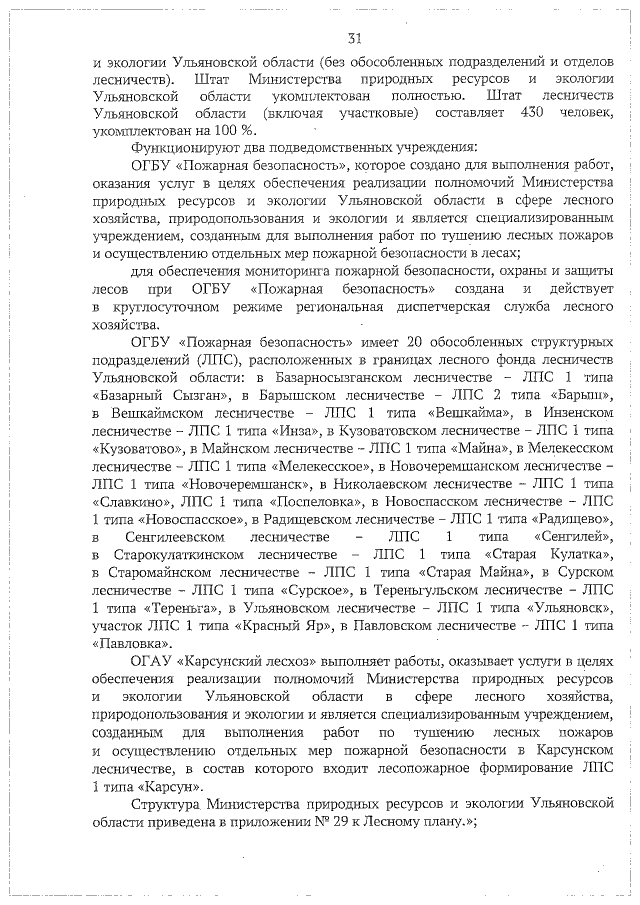 31

и экологии Ульяновской области (без обособленных подразделений и отделов лесничеств). Штат Министерства природных ресурсов и экологии Ульяновской области укомплектован полностью. Штат лесничеств Ульяновской области (включая участковые) составляет 430 человек, укомплектован на 100 %.

Функционируют два подведомственных учреждения:

ОГБУ «Пожарная безопасность», которое создано для выполнения работ, оказания услуг в целях обеспечения реализации полномочий Министерства природных ресурсов и экологии Ульяновской области в сфере лесного хозяйства, природопользования и экологии и является специализированным учреждением, созданным для выполнения работ по тушению лесных пожаров и осуществлению отдельных мер пожарной безопасности в лесах;

для обеспечения мониторинга пожарной безопасности, охраны и защиты лесов при ОГБУ «Пожарная безопасность» создана и действует в круглосуточном режиме региональная диспетчерская служба лесного хозяйства.

ОГБУ «Пожарная безопасность» имеет 20 обособленных структурных подразделений (ЛПС), расположенных в границах лесного фонда лесничеств Ульяновской области: в Базарносызганском лесничестве – ЛПС 1 типа «Базарный Сызган», в Барышском лесничестве – ЛПС 2 типа «Барыш», в Вешкаймском лесничестве – ЛПС 1 типа «Вешкайма», в Инзенском лесничестве – ЛПС 1 типа «Инза», в Кузоватовском лесничестве – ЛПС 1 типа «Кузоватово», в Майнском лесничестве – ЛПС 1 типа «Майна», в Мелекесском лесничестве – ЛПС 1 типа «Мелекесское», в Новочеремшанском лесничестве – ЛПС 1 типа «Новочеремшанск», в Николаевском лесничестве – ЛПС 1 типа «Славкино», ЛПС 1 типа «Поспеловка», в Новоспасском лесничестве – ЛПС 1 типа «Новоспасское», в Радищевском лесничестве – ЛПС 1 типа «Радищево», в Сенгилеевском лесничестве – ЛПС 1 типа «Сенгилей», в Старокулаткинском лесничестве – ЛПС 1 типа «Старая Кулатка», в Старомайнском лесничестве – ЛПС 1 типа «Старая Майна», в Сурском лесничестве – ЛПС 1 типа «Сурское», в Тереньгульском лесничестве – ЛПС 1 типа «Тереньга», в Ульяновском лесничестве – ЛПС 1 типа «Ульяновск», участок ЛПС 1 типа «Красный Яр», в Павловском лесничестве – ЛПС 1 типа «Павловка».

ОГАУ «Карсунский лесхоз» выполняет работы, оказывает услуги в целях обеспечения реализации полномочий Министерства природных ресурсов и экологии Ульяновской области в сфере лесного хозяйства, природопользования и экологии и является специализированным учреждением, созданным для выполнения работ по тушению лесных пожаров и осуществлению отдельных мер пожарной безопасности в Карсунском лесничестве, в состав которого входит лесопожарное формирование ЛПС 1 типа «Карсун».

Структура Министерства природных ресурсов и экологии Ульяновской области приведена в приложении № 29 к Лесному плану.»;